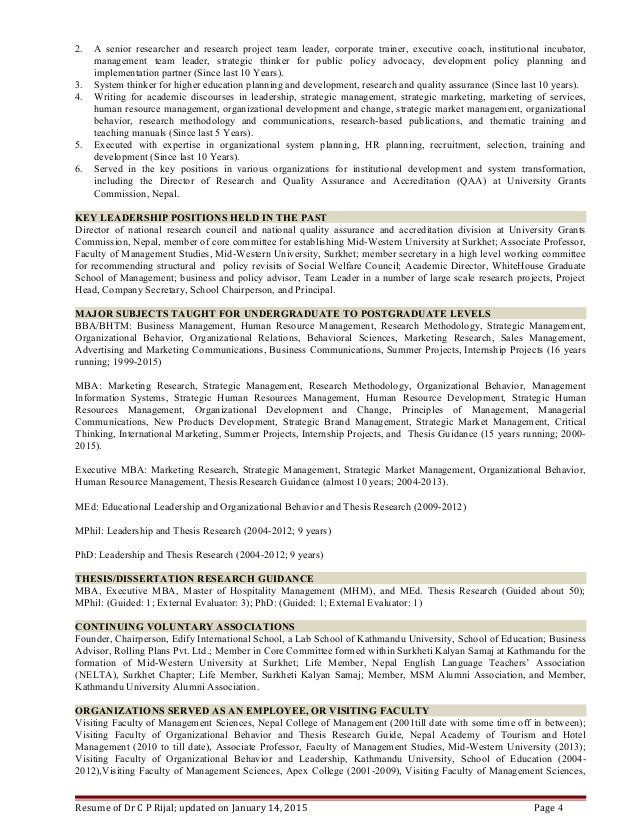 2. A senior researcher and research project team leader, corporate trainer, executive coach, institutional incubator, management team leader, strategic thinker for public policy advocacy, development policy planning and implementation partner (Since last 10 Years).
3. System thinker for higher education planning and development, research and quality assurance (Since last 10 years).
4. Writing for academic discourses in leadership, strategic management, strategic marketing, marketing of services, human resource management, organizational development and change, strategic market management, organizational behavior, research methodology and communications, research-based publications, and thematic training and teaching manuals (Since last 5 Years).
5. Executed with expertise in organizational system planning, HR planning, recruitment, selection, training and development (Since last 10 Years).
6. Served in the key positions in various organizations for institutional development and system transformation, including the Director of Research and Quality Assurance and Accreditation (QAA) at University Grants Commission, Nepal.

KEY LEADERSHIP POSITIONS HELD IN THE PAST
Director of national research council and national quality assurance and accreditation division at University Grants Commission, Nepal, member of core committee for establishing Mid-Western University at Surkhet; Associate Professor, Faculty of Management Studies, Mid-Western University, Surkhet; member secretary in a high level working committee for recommending structural and policy revisits of Social Welfare Council; Academic Director, WhiteHouse Graduate School of Management; business and policy advisor, Team Leader in a number of large scale research projects, Project Head, Company Secretary, School Chairperson, and Principal.

MAJOR SUBJECTS TAUGHT FOR UNDERGRADUATE TO POSTGRADUATE LEVELS
BBA/BHTM: Business Management, Human Resource Management, Research Methodology, Strategic Management, Organizational Behavior, Organizational Relations, Behavioral Sciences, Marketing Research, Sales Management, Advertising and Marketing Communications, Business Communications, Summer Projects, Internship Projects (16 years running; 1999-2015)

MBA: Marketing Research, Strategic Management, Research Methodology, Organizational Behavior, Management Information Systems, Strategic Human Resources Management, Human Resource Development, Strategic Human Resources Management, Organizational Development and Change, Principles of Management, Managerial Communications, New Products Development, Strategic Brand Management, Strategic Market Management, Critical Thinking, International Marketing, Summer Projects, Internship Projects, and Thesis Guidance (15 years running; 2000-2015).

Executive MBA: Marketing Research, Strategic Management, Strategic Market Management, Organizational Behavior, Human Resource Management, Thesis Research Guidance (almost 10 years; 2004-2013).

MEd: Educational Leadership and Organizational Behavior and Thesis Research (2009-2012)

MPhil: Leadership and Thesis Research (2004-2012; 9 years)

PhD: Leadership and Thesis Research (2004-2012; 9 years)

THESIS/DISSERTATION RESEARCH GUIDANCE
MBA, Executive MBA, Master of Hospitality Management (MHM), and MEd. Thesis Research (Guided about 50); MPhil: (Guided: 1; External Evaluator: 3); PhD: (Guided: 1; External Evaluator: 1)

CONTINUING VOLUNTARY ASSOCIATIONS
Founder, Chairperson, Edify International School, a Lab School of Kathmandu University, School of Education; Business Advisor, Rolling Plans Pvt. Ltd.; Member in Core Committee formed within Surkheti Kalyan Samaj at Kathmandu for the formation of Mid-Western University at Surkhet; Life Member, Nepal English Language Teachers' Association (NELTA), Surkhet Chapter; Life Member, Surkheti Kalyan Samaj; Member, MSM Alumni Association, and Member, Kathmandu University Alumni Association.

ORGANIZATIONS SERVED AS AN EMPLOYEE, OR VISITING FACULTY
Visiting Faculty of Management Sciences, Nepal College of Management (2001till date with some time off in between); Visiting Faculty of Organizational Behavior and Thesis Research Guide, Nepal Academy of Tourism and Hotel Management (2010 to till date), Associate Professor, Faculty of Management Studies, Mid-Western University (2013); Visiting Faculty of Organizational Behavior and Leadership, Kathmandu University, School of Education (2004-2012),Visiting Faculty of Management Sciences, Apex College (2001-2009), Visiting Faculty of Management Sciences,

Resume of Dr C P Rijal; updated on January 14, 2015 Page 4